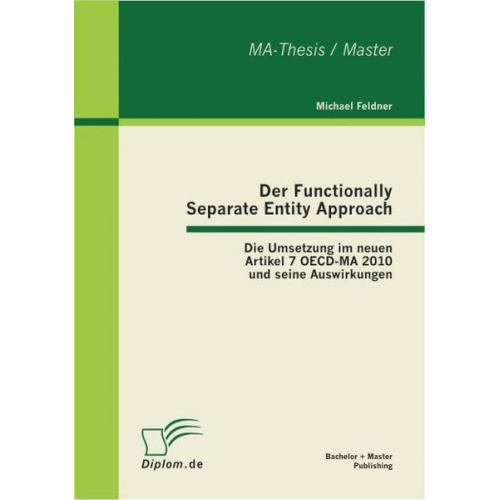 MA-Thesis / Master

Michael Feldner

Der Functionally Separate Entity Approach

Die Umsetzung im neuen Artikel 7 OECD-MA 2010 und seine Auswirkungen

Diplom.de

Bachelor + Master Publishing